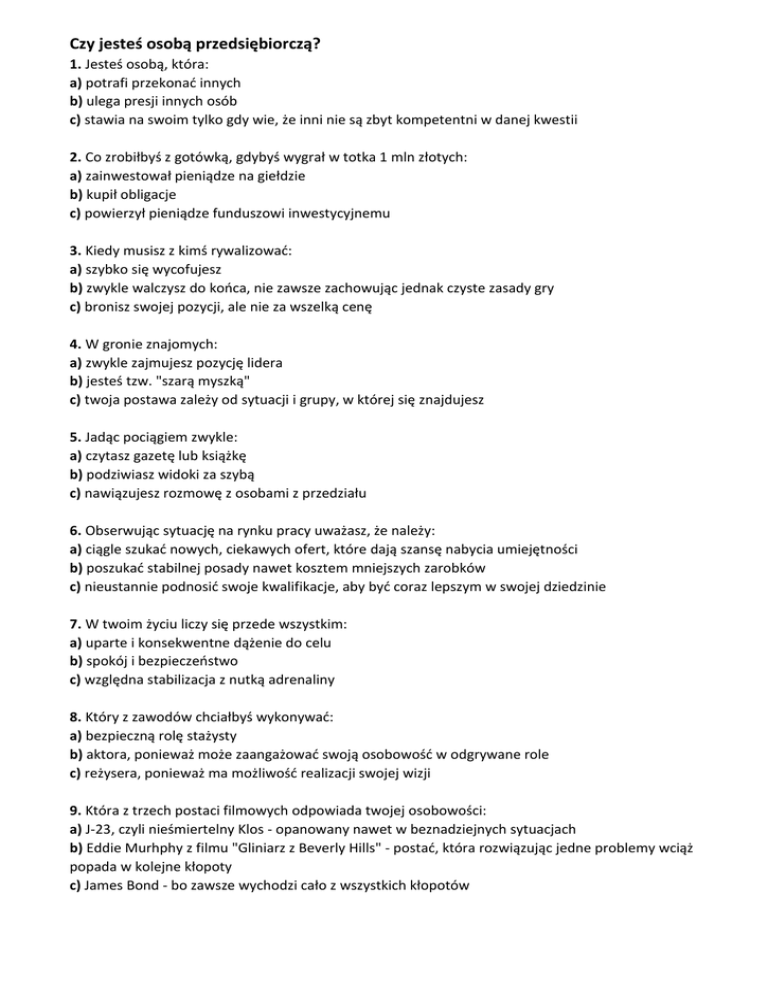 Czy jesteś osobą przedsiębiorczą?
1. Jesteś osobą, która:
a) potrafi przekonać innych
b) ulega presji innych osób
c) stawia na swoim tylko gdy wie, że inni nie są zbyt kompetentni w danej kwestii

2. Co zrobiłbyś z gotówką, gdybyś wygrał w totka 1 mln złotych:
a) zainwestował pieniądze na giełdzie
b) kupił obligacje
c) powierzył pieniądze funduszowi inwestycyjnemu

3. Kiedy musisz z kimś rywalizować:
a) szybko się wycofujesz
b) zwykle walczysz do końca, nie zawsze zachowując jednak czyste zasady gry
c) bronisz swojej pozycji, ale nie za wszelką cenę

4. W gronie znajomych:
a) zwykle zajmujesz pozycję lidera
b) jesteś tzw. "szarą myszką"
c) twoja postawa zależy od sytuacji i grupy, w której się znajdujesz

5. Jadąc pociągiem zwykle:
a) czytasz gazetę lub książkę
b) podziwiasz widoki za szybą
c) nawiązujesz rozmowę z osobami z przedziału

6. Obserwując sytuację na rynku pracy uważasz, że należy:
a) ciągle szukać nowych, ciekawych ofert, które dają szansę nabycia umiejętności
b) poszukać stabilnej posady nawet kosztem mniejszych zarobków
c) nieustannie podnosić swoje kwalifikacje, aby być coraz lepszym w swojej dziedzinie

7. W twoim życiu liczy się przede wszystkim:
a) uparte i konsekwentne dążenie do celu
b) spokój i bezpieczeństwo
c) względna stabilizacja z nutką adrenaliny

8. Który z zawodów chciałbyś wykonywać:
a) bezpieczną rolę stażysty
b) aktora, ponieważ może zaangażować swoją osobowość w odgrywane role
c) reżysera, ponieważ ma możliwość realizacji swojej wizji

9. Która z trzech postaci filmowych odpowiada twojej osobowości:
a) J-23, czyli nieśmiertelny Klos - opanowany nawet w beznadziejnych sytuacjach
b) Eddie Murhphy z filmu "Gliniarz z Beverly Hills" - postać, która rozwiązując jedne problemy wciąż popada w kolejne kłopoty
c) James Bond - bo zawsze wychodzi cało z wszystkich kłopotów